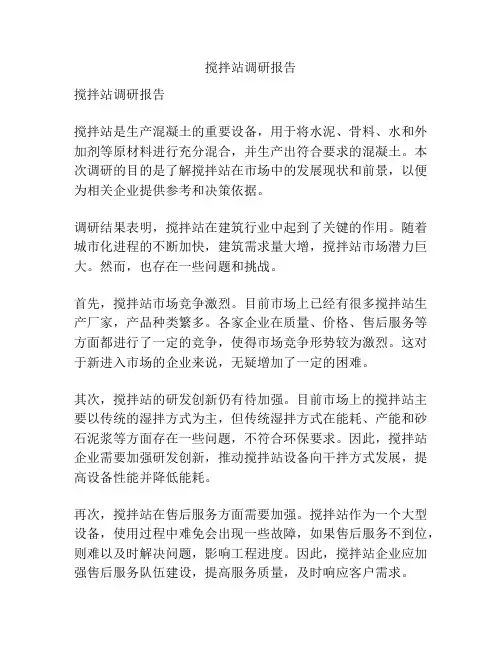 搅拌站调研报告

搅拌站调研报告

搅拌站是生产混凝土的重要设备，用于将水泥、骨料、水和外加剂等原材料进行充分混合，并生产出符合要求的混凝土。本次调研的目的是了解搅拌站在市场中的发展现状和前景，以便为相关企业提供参考和决策依据。

调研结果表明，搅拌站在建筑行业中起到了关键的作用。随着城市化进程的不断加快，建筑需求量大增，搅拌站市场潜力巨大。然而，也存在一些问题和挑战。

首先，搅拌站市场竞争激烈。目前市场上已经有很多搅拌站生产厂家，产品种类繁多。各家企业在质量、价格、售后服务等方面都进行了一定的竞争，使得市场竞争形势较为激烈。这对于新进入市场的企业来说，无疑增加了一定的困难。

其次，搅拌站的研发创新仍有待加强。目前市场上的搅拌站主要以传统的湿拌方式为主，但传统湿拌方式在能耗、产能和砂石泥浆等方面存在一些问题，不符合环保要求。因此，搅拌站企业需要加强研发创新，推动搅拌站设备向干拌方式发展，提高设备性能并降低能耗。

再次，搅拌站在售后服务方面需要加强。搅拌站作为一个大型设备，使用过程中难免会出现一些故障，如果售后服务不到位，则难以及时解决问题，影响工程进度。因此，搅拌站企业应加强售后服务队伍建设，提高服务质量，及时响应客户需求。